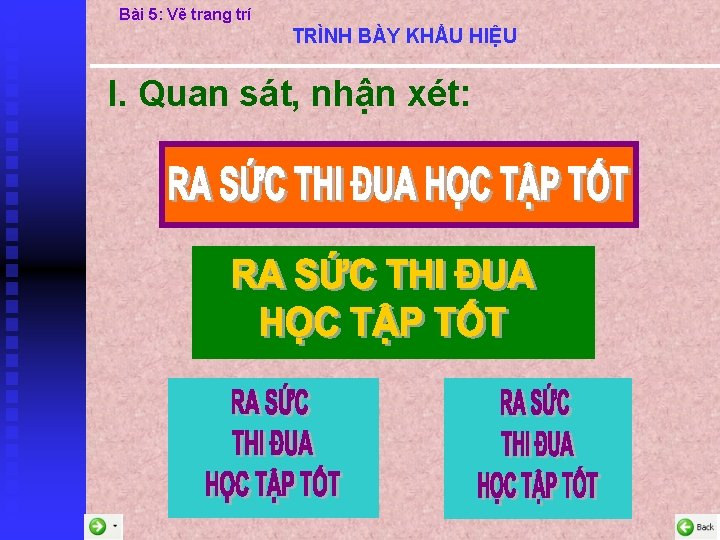 Bài 5: Vẽ trang trí

TRÌNH BÀY KHẨU HIỆU

I. Quan sát, nhận xét:

RA SỨC THI ĐUA HỌC TẬP TỐT

RA SỨC THI ĐUA
HỌC TẬP TỐT

RA SỨC
THI ĐUA
HỌC TẬP TỐT

RA SỨC
THI ĐUA
HỌC TẬP TỐT

Back